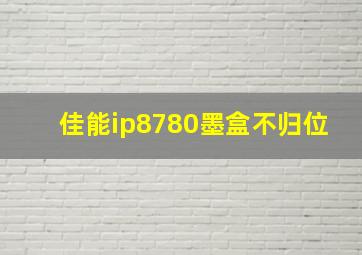 佳能ip8780墨盒不归位